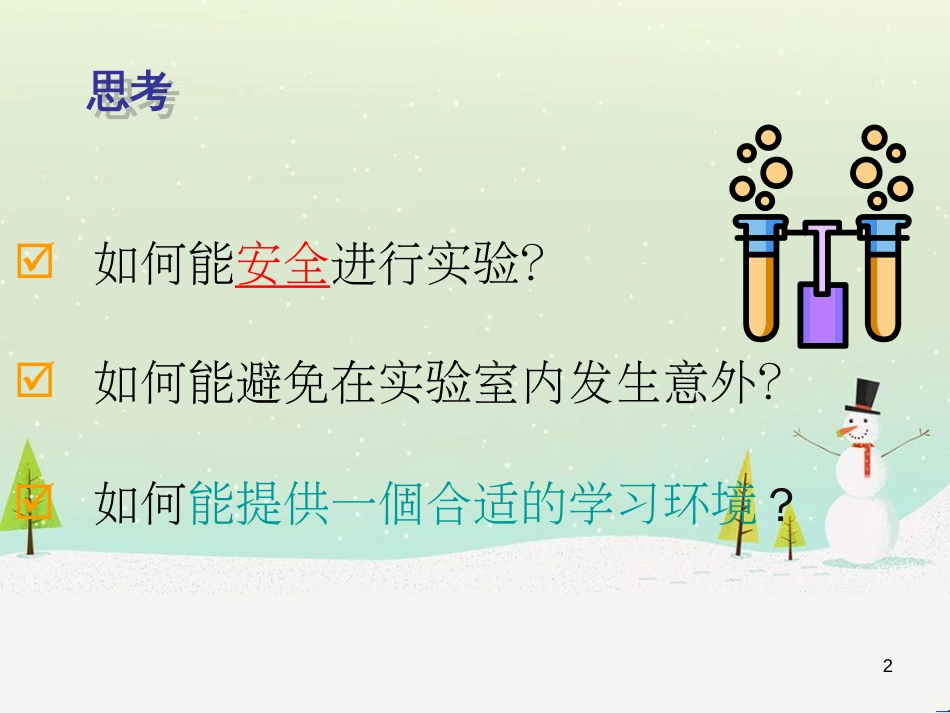 思考

☑ 如何能安全进行实验?

☑ 如何能避免在实验室内发生意外?

☑ 如何能提供一個合适的学习环境？

2